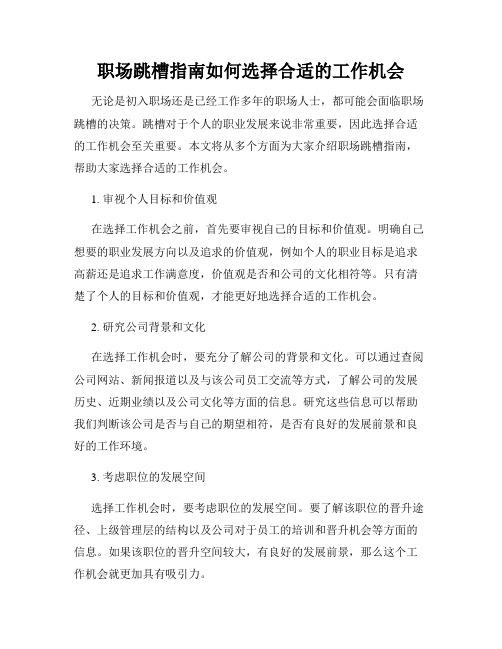 职场跳槽指南如何选择合适的工作机会

无论是初入职场还是已经工作多年的职场人士，都可能会面临职场跳槽的决策。跳槽对于个人的职业发展来说非常重要，因此选择合适的工作机会至关重要。本文将从多个方面为大家介绍职场跳槽指南，帮助大家选择合适的工作机会。

1. 审视个人目标和价值观

在选择工作机会之前，首先要审视自己的目标和价值观。明确自己想要的职业发展方向以及追求的价值观，例如个人的职业目标是追求高薪还是追求工作满意度，价值观是否和公司的文化相符等。只有清楚了个人的目标和价值观，才能更好地选择合适的工作机会。

2. 研究公司背景和文化

在选择工作机会时，要充分了解公司的背景和文化。可以通过查阅公司网站、新闻报道以及与该公司员工交流等方式，了解公司的发展历史、近期业绩以及公司文化等方面的信息。研究这些信息可以帮助我们判断该公司是否与自己的期望相符，是否有良好的发展前景和良好的工作环境。

3. 考虑职位的发展空间

选择工作机会时，要考虑职位的发展空间。要了解该职位的晋升途径、上级管理层的结构以及公司对于员工的培训和晋升机会等方面的信息。如果该职位的晋升空间较大，有良好的发展前景，那么这个工作机会就更加具有吸引力。